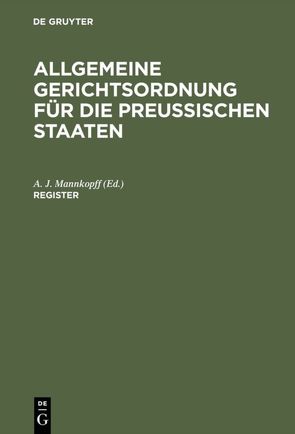 DE GRUYTER

ALLGEMEINE GERICHTSORDNUNG FÜR DIE PREUSSISCHEN STAATEN

A. J. Mannkopff (Ed.)
REGISTER

DE
G